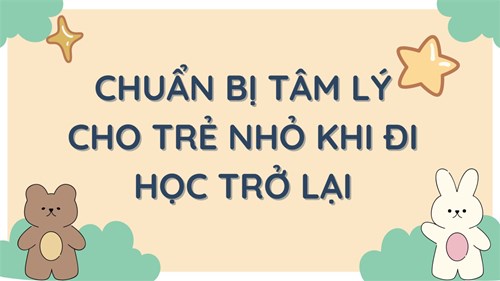 CHUẨN BỊ TÂM LÝ CHO TRẺ NHỎ KHI ĐI HỌC TRỞ LẠI